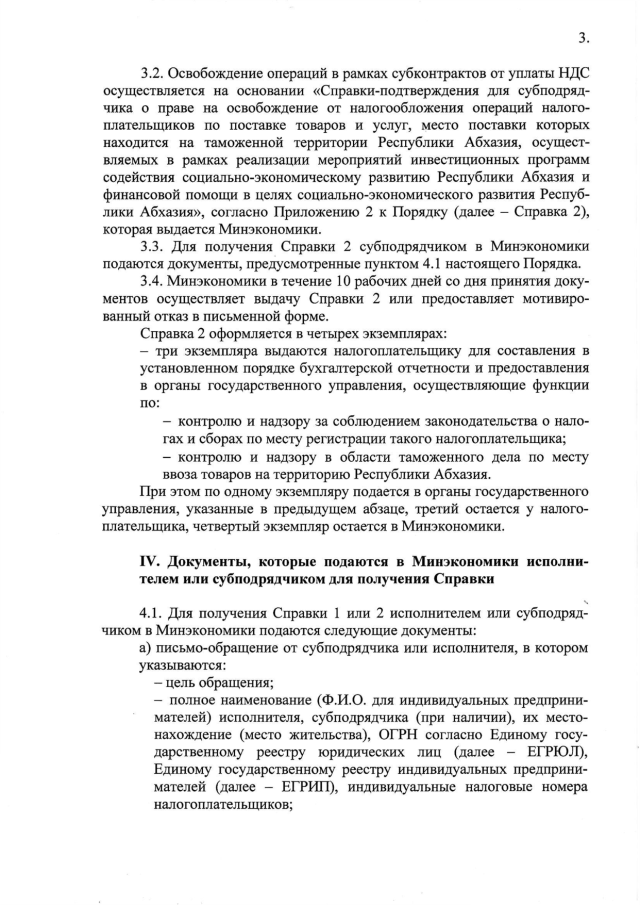 3.

3.2. Освобождение операций в рамках субконтрактов от уплаты НДС осуществляется на основании «Справки-подтверждения для субподрядчика о праве на освобождение от налогообложения операций налогоплательщиков по поставке товаров и услуг, место поставки которых находится на таможенной территории Республики Абхазия, осуществляемых в рамках реализации мероприятий инвестиционных программ содействия социально-экономическому развитию Республики Абхазия и финансовой помощи в целях социально-экономического развития Республики Абхазия», согласно Приложению 2 к Порядку (далее – Справка 2), которая выдается Минэкономики.

3.3. Для получения Справки 2 субподрядчиком в Минэкономики подаются документы, предусмотренные пунктом 4.1 настоящего Порядка.

3.4. Минэкономики в течение 10 рабочих дней со дня принятия документов осуществляет выдачу Справки 2 или предоставляет мотивированный отказ в письменной форме.

Справка 2 оформляется в четырех экземплярах:

– три экземпляра выдаются налогоплательщику для составления в установленном порядке бухгалтерской отчетности и предоставления в органы государственного управления, осуществляющие функции по:

– контролю и надзору за соблюдением законодательства о налогах и сборах по месту регистрации такого налогоплательщика;

– контролю и надзору в области таможенного дела по месту ввоза товаров на территорию Республики Абхазия.

При этом по одному экземпляру подается в органы государственного управления, указанные в предыдущем абзаце, третий остается у налогоплательщика, четвертый экземпляр остается в Минэкономики.

IV. Документы, которые подаются в Минэкономики исполнителем или субподрядчиком для получения Справки

4.1. Для получения Справки 1 или 2 исполнителем или субподрядчиком в Минэкономики подаются следующие документы:

а) письмо-обращение от субподрядчика или исполнителя, в котором указываются:

– цель обращения;

– полное наименование (Ф.И.О. для индивидуальных предпринимателей) исполнителя, субподрядчика (при наличии), их местонахождение (место жительства), ОГРН согласно Единому государственному реестру юридических лиц (далее – ЕГРЮЛ), Единому государственному реестру индивидуальных предпринимателей (далее – ЕГРИП), индивидуальные налоговые номера налогоплательщиков;